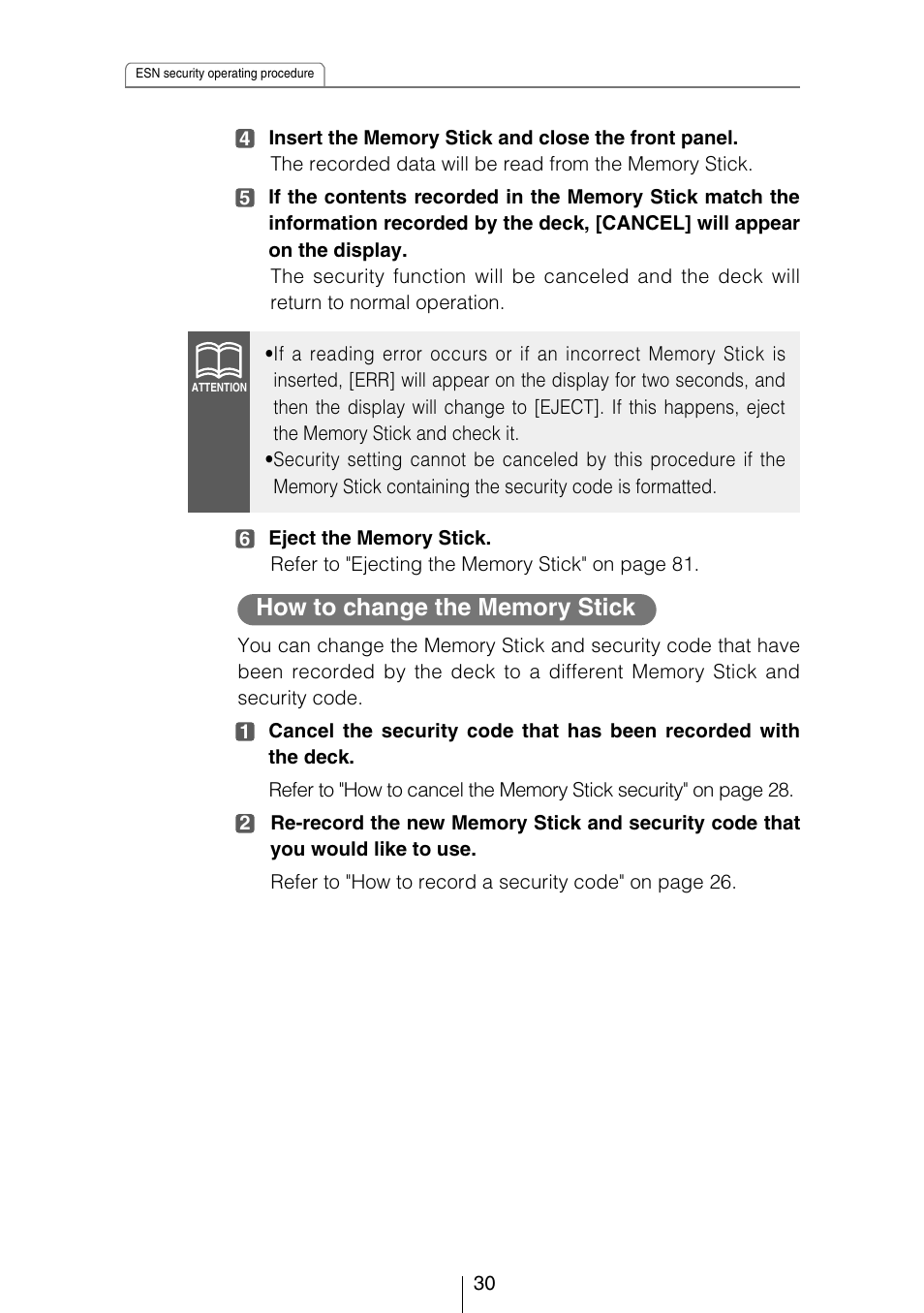 ESN security operating procedure

4 Insert the Memory Stick and close the front panel.
The recorded data will be read from the Memory Stick.

5 If the contents recorded in the Memory Stick match the information recorded by the deck, [CANCEL] will appear on the display.
The security function will be canceled and the deck will return to normal operation.

ATTENTION

•If a reading error occurs or if an incorrect Memory Stick is inserted, [ERR] will appear on the display for two seconds, and then the display will change to [EJECT]. If this happens, eject the Memory Stick and check it.
•Security setting cannot be canceled by this procedure if the Memory Stick containing the security code is formatted.

6 Eject the Memory Stick.
Refer to "Ejecting the Memory Stick" on page 81.

How to change the Memory Stick

You can change the Memory Stick and security code that have been recorded by the deck to a different Memory Stick and security code.

1 Cancel the security code that has been recorded with the deck.
Refer to "How to cancel the Memory Stick security" on page 28.

2 Re-record the new Memory Stick and security code that you would like to use.
Refer to "How to record a security code" on page 26.

30